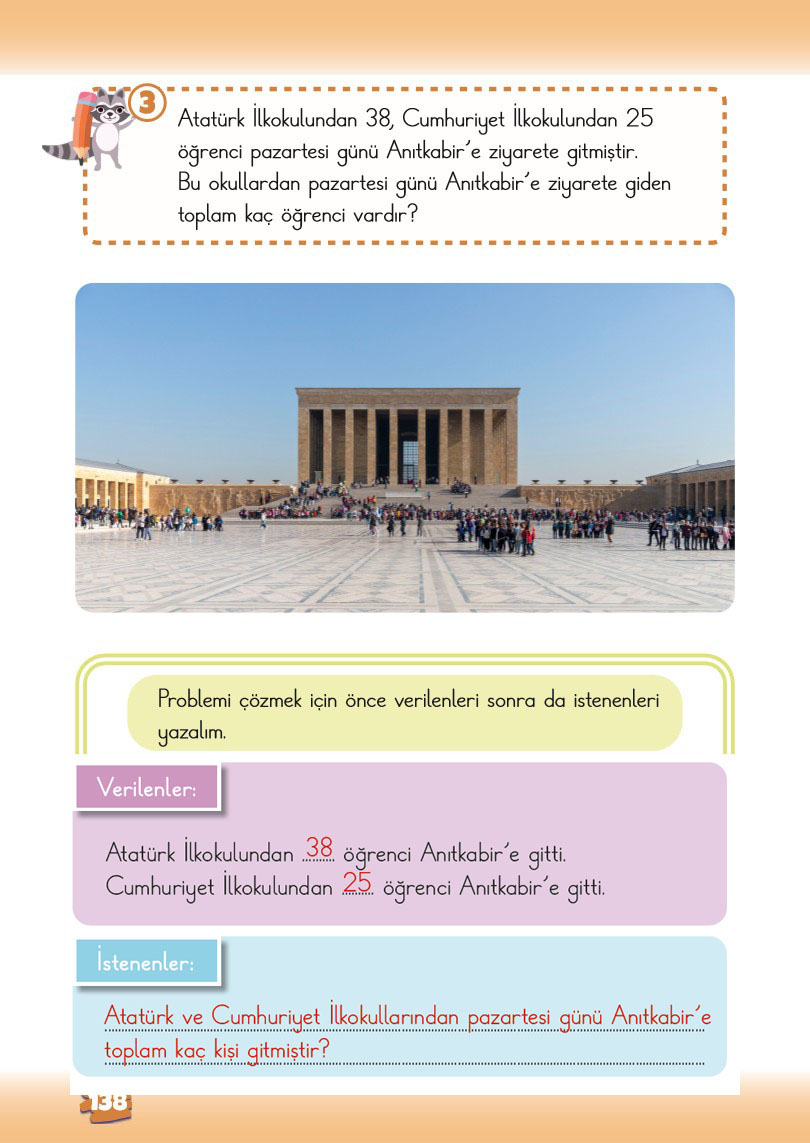 3

Atatürk İlkokulundan 38, Cumhuriyet İlkokulundan 25 öğrenci pazartesi günü Anıtkabir'e ziyarete gitmiştir. Bu okullardan pazartesi günü Anıtkabir'e ziyarete giden toplam kaç öğrenci vardır?

Problemi çözmek için önce verilenleri sonra da istenenleri yazalım.

Verilenler:

Atatürk İlkokulundan 38 öğrenci Anıtkabir'e gitti.
Cumhuriyet İlkokulundan 25 öğrenci Anıtkabir'e gitti.

İstenenler:

Atatürk ve Cumhuriyet İlkokullarından pazartesi günü Anıtkabir'e toplam kaç kişi gitmiştir?

138